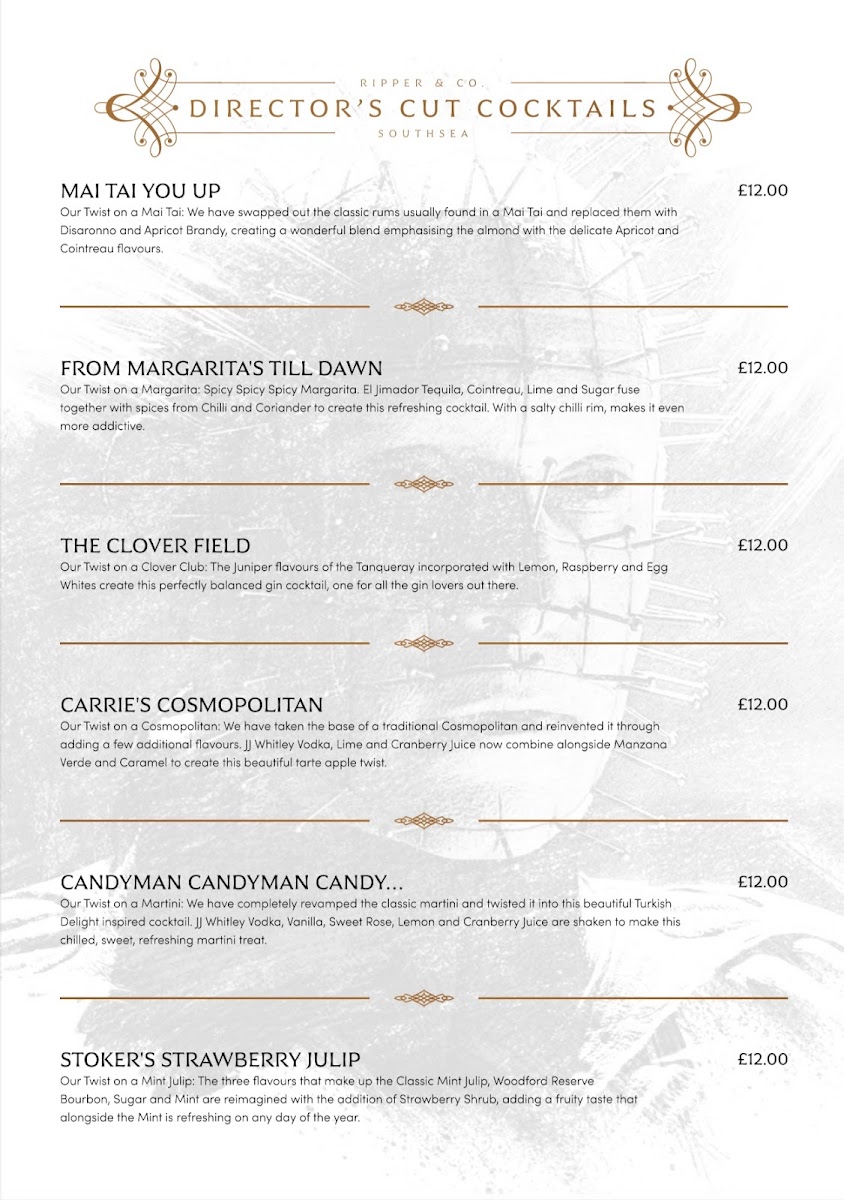 RIPPER & CO.
DIRECTOR'S CUT COCKTAILS
SOUTHSEA

MAI TAI YOU UP
£12.00
Our Twist on a Mai Tai: We have swapped out the classic rums usually found in a Mai Tai and replaced them with Disaronno and Apricot Brandy, creating a wonderful blend emphasising the almond with the delicate Apricot and Cointreau flavours.

FROM MARGARITA'S TILL DAWN
£12.00
Our Twist on a Margarita: Spicy Spicy Spicy Margarita. El Jimador Tequila, Cointreau, Lime and Sugar fuse together with spices from Chilli and Coriander to create this refreshing cocktail. With a salty chilli rim, makes it even more addictive.

THE CLOVER FIELD
£12.00
Our Twist on a Clover Club: The Juniper flavours of the Tanqueray incorporated with Lemon, Raspberry and Egg Whites create this perfectly balanced gin cocktail, one for all the gin lovers out there.

CARRIE'S COSMOPOLITAN
£12.00
Our Twist on a Cosmopolitan: We have taken the base of a traditional Cosmopolitan and reinvented it through adding a few additional flavours. JJ Whitley Vodka, Lime and Cranberry Juice now combine alongside Manzana Verde and Caramel to create this beautiful tarte apple twist.

CANDYMAN CANDYMAN CANDY...
£12.00
Our Twist on a Martini: We have completely revamped the classic martini and twisted it into this beautiful Turkish Delight inspired cocktail. JJ Whitley Vodka, Vanilla, Sweet Rose, Lemon and Cranberry Juice are shaken to make this chilled, sweet, refreshing martini treat.

STOKER'S STRAWBERRY JULIP
£12.00
Our Twist on a Mint Julip: The three flavours that make up the Classic Mint Julip, Woodford Reserve Bourbon, Sugar and Mint are reimagined with the addition of Strawberry Shrub, adding a fruity taste that alongside the Mint is refreshing on any day of the year.